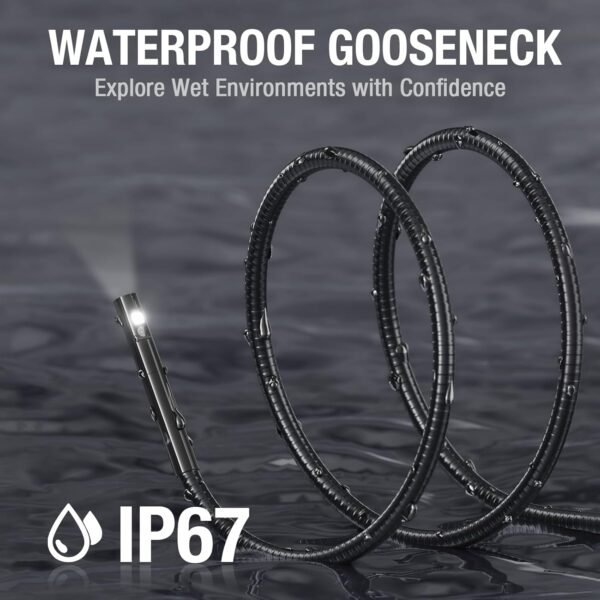 WATERPROOF GOOSENECK
Explore Wet Environments with Confidence

IP67